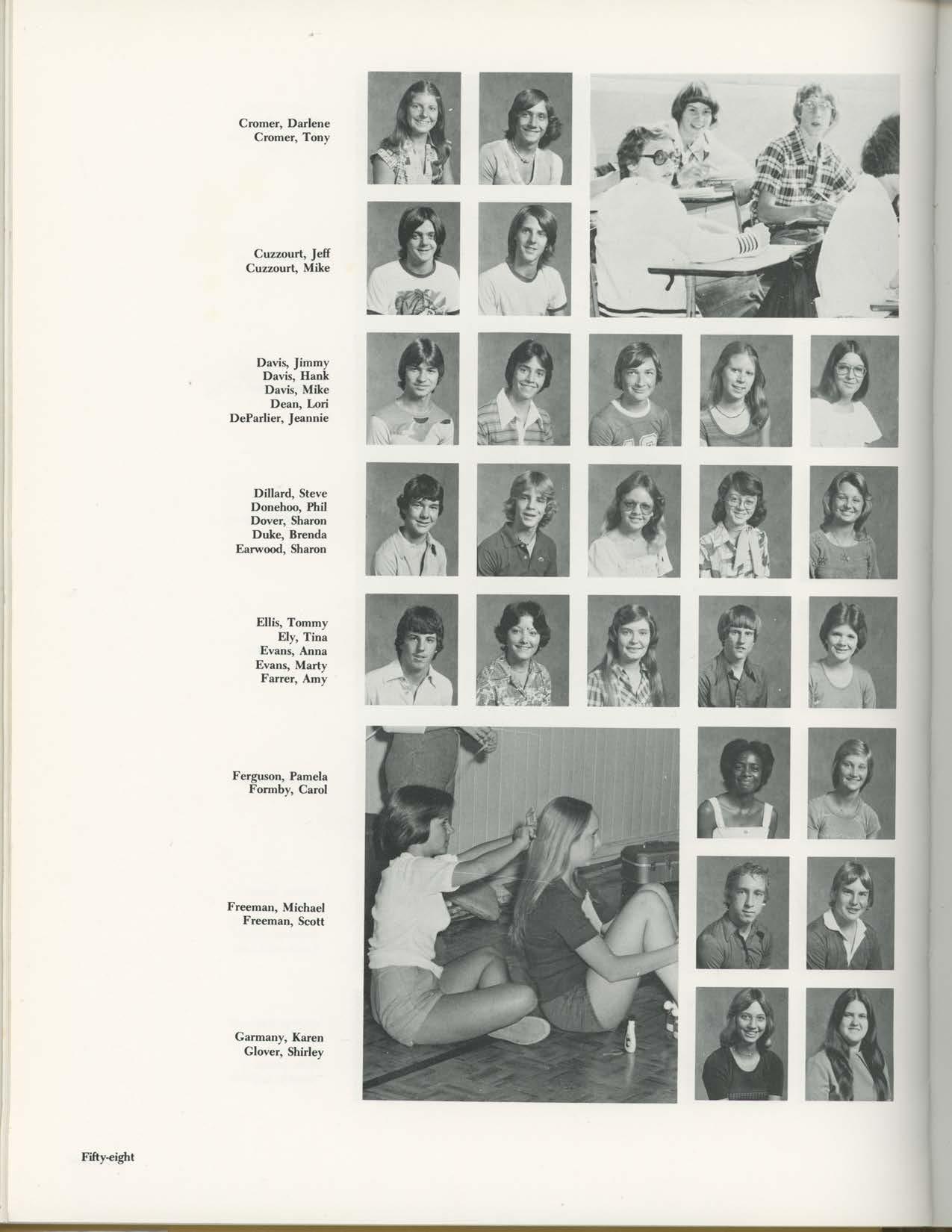 Cromer, Darlene
Cromer, Tony

Cuzzourt, Jeff
Cuzzourt, Mike

Davis, Jimmy
Davis, Hank
Davis, Mike
Dean, Lori
DeParlier, Jeannie

Dillard, Steve
Donehoo, Phil
Dover, Sharon
Duke, Brenda
Earwood, Sharon

Ellis, Tommy
Ely, Tina
Evans, Anna
Evans, Marty
Farrer, Amy

Ferguson, Pamela
Formby, Carol

Freeman, Michael
Freeman, Scott

Garmany, Karen
Glover, Shirley

Fifty-eight